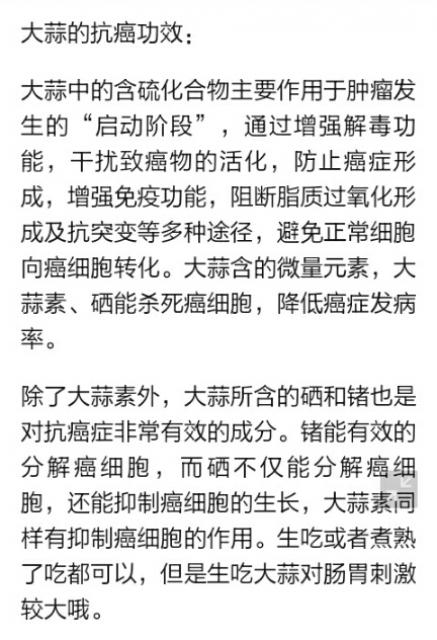 大蒜的抗癌功效：

大蒜中的含硫化合物主要作用于肿瘤发生的“启动阶段”，通过增强解毒功能，干扰致癌物的活化，防止癌症形成，增强免疫功能，阻断脂质过氧化形成及抗突变等多种途径，避免正常细胞向癌细胞转化。大蒜含的微量元素，大蒜素、硒能杀死癌细胞，降低癌症发病率。

除了大蒜素外，大蒜所含的硒和锗也是对抗癌症非常有效的成分。锗能有效的分解癌细胞，而硒不仅能分解癌细胞，还能抑制癌细胞的生长，大蒜素同样有抑制癌细胞的作用。生吃或者煮熟了吃都可以，但是生吃大蒜对肠胃刺激较大哦。